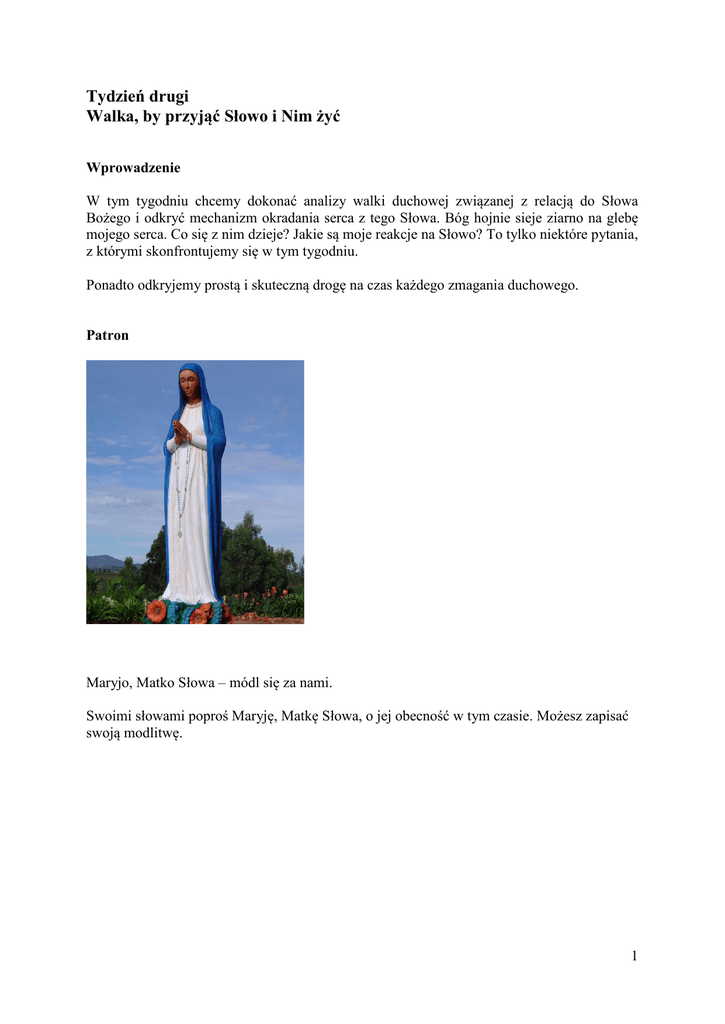 Tydzień drugi
Walka, by przyjąć Słowo i Nim żyć

Wprowadzenie

W tym tygodniu chcemy dokonać analizy walki duchowej związanej z relacją do Słowa Bożego i odkryć mechanizm okradania serca z tego Słowa. Bóg hojnie sieje ziarno na glebę mojego serca. Co się z nim dzieje? Jakie są moje reakcje na Słowo? To tylko niektóre pytania, z którymi skonfrontujemy się w tym tygodniu.

Ponadto odkryjemy prostą i skuteczną drogę na czas każdego zmagania duchowego.

Patron

Maryjo, Matko Słowa – módl się za nami.

Swoimi słowami poproś Maryję, Matkę Słowa, o jej obecność w tym czasie. Możesz zapisać swoją modlitwę.

1